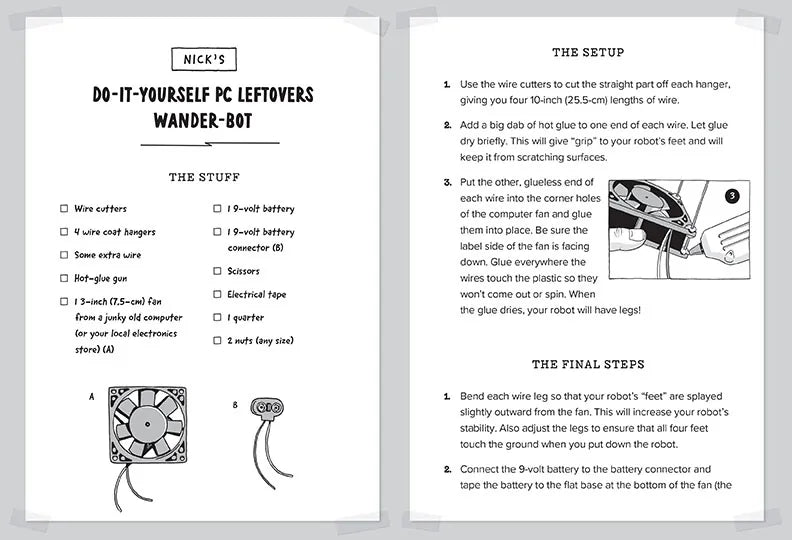 NICK'S

DO-IT-YOURSELF PC LEFTOVERS WANDER-BOT

THE STUFF

☐ Wire cutters
☐ 4 wire coat hangers
☐ Some extra wire
☐ Hot-glue gun
☐ 1 3-inch (7.5-cm) fan from a junky old computer (or your local electronics store) (A)
☐ 1 9-volt battery
☐ 1 9-volt battery connector (B)
☐ Scissors
☐ Electrical tape
☐ 1 quarter
☐ 2 nuts (any size)

A

B

THE SETUP

1. Use the wire cutters to cut the straight part off each hanger, giving you four 10-inch (25.5-cm) lengths of wire.

2. Add a big dab of hot glue to one end of each wire. Let glue dry briefly. This will give "grip" to your robot's feet and will keep it from scratching surfaces.

3. Put the other, glueless end of each wire into the corner holes of the computer fan and glue them into place. Be sure the label side of the fan is facing down. Glue everywhere the wires touch the plastic so they won't come out or spin. When the glue dries, your robot will have legs!

3

THE FINAL STEPS

1. Bend each wire leg so that your robot's "feet" are splayed slightly outward from the fan. This will increase your robot's stability. Also adjust the legs to ensure that all four feet touch the ground when you put down the robot.

2. Connect the 9-volt battery to the battery connector and tape the battery to the flat base at the bottom of the fan (the